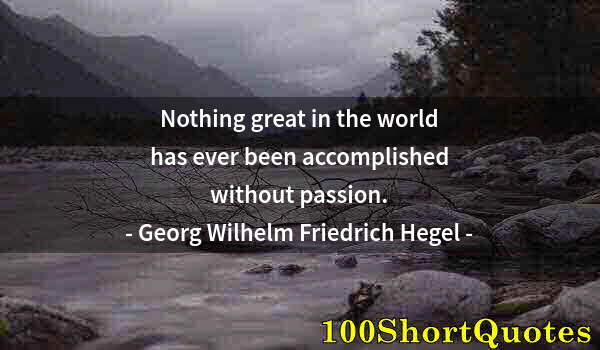 Nothing great in the world has ever been accomplished without passion.
- Georg Wilhelm Friedrich Hegel -

100ShortQuotes